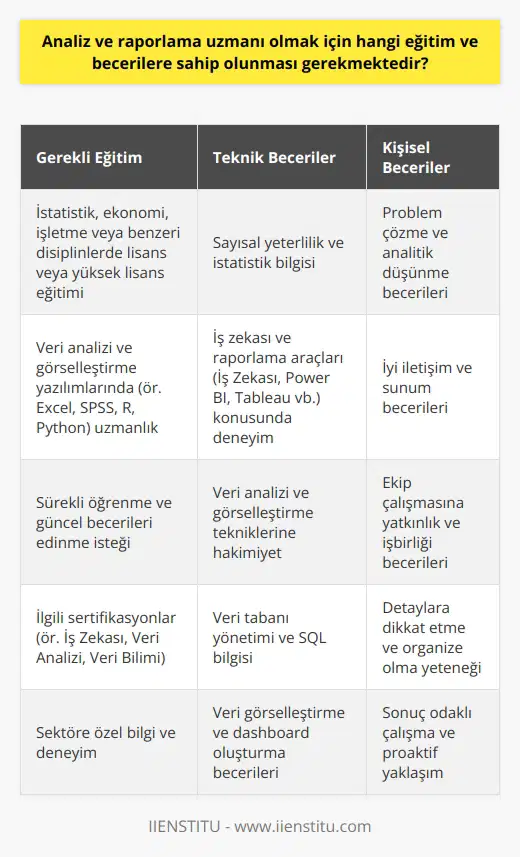 Analiz ve raporlama uzmanı olmak için hangi eğitim ve becerilere sahip olunması gerekmektedir?

| Gerekli Eğitim | Teknik Beceriler | Kişisel Beceriler |
|---|---|---|
| İstatistik, ekonomi, işletme veya benzeri disiplinlerde lisans veya yüksek lisans eğitimi | Sayısal yeterlilik ve istatistik bilgisi | Problem çözme ve analitik düşünme becerileri |
| Veri analizi ve görselleştirme yazılımlarında (ör. Excel, SPSS, R, Python) uzmanlık | İş zekası ve raporlama araçları (İş Zekası, Power BI, Tableau vb.) konusunda deneyim | İyi iletişim ve sunum becerileri |
| Sürekli öğrenme ve güncel becerileri edinme isteği | Veri analizi ve görselleştirme tekniklerine hakimiyet | Ekip çalışmasına yatkınlık ve işbirliği becerileri |
| İlgili sertifikasyonlar (ör. İş Zekası, Veri Analizi, Veri Bilimi) | Veri tabanı yönetimi ve SQL bilgisi | Detaylara dikkat etme ve organize olma yeteneği |
| Sektöre özel bilgi ve deneyim | Veri görselleştirme ve dashboard oluşturma becerileri | Sonuç odaklı çalışma ve proaktif yaklaşım |

IIENSTITU - www.iienstitu.com